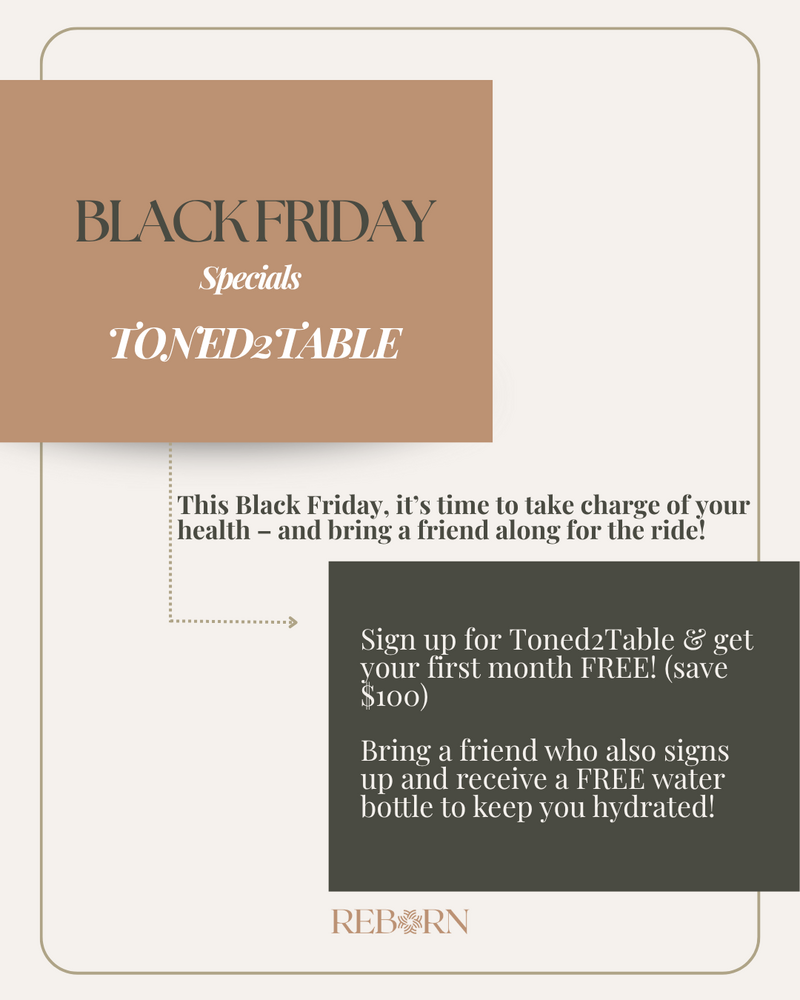 BLACK FRIDAY

Specials

TONED2TABLE

This Black Friday, it's time to take charge of your health – and bring a friend along for the ride!

Sign up for Toned2Table & get your first month FREE! (save $100)

Bring a friend who also signs up and receive a FREE water bottle to keep you hydrated!

REBORN